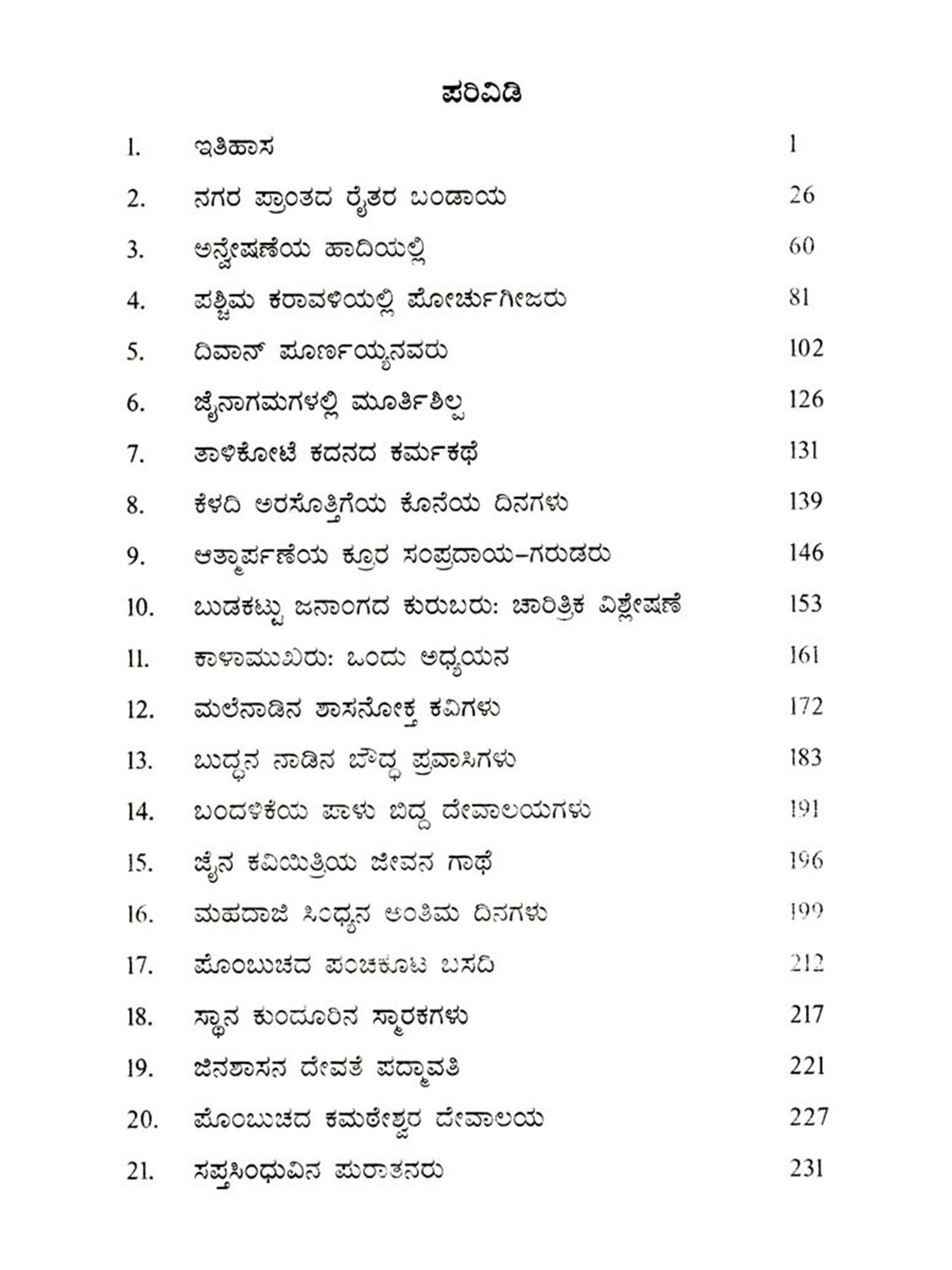 ಪರಿವಿಡಿ

1. ಇತಿಹಾಸ 1
2. ನಗರ ಪ್ರಾಂತದ ರೈತರ ಬಂಡಾಯ 26
3. ಅನ್ವೇಷಣೆಯ ಹಾದಿಯಲ್ಲಿ 60
4. ಪಶ್ಚಿಮ ಕರಾವಳಿಯಲ್ಲಿ ಪೋರ್ಚುಗೀಜರು 81
5. ದಿವಾನ್ ಪೂರ್ಣಯ್ಯನವರು 102
6. ಜೈನಾಗಮಗಳಲ್ಲಿ ಮೂರ್ತಿಶಿಲ್ಪ 126
7. ತಾಳಿಕೋಟೆ ಕದನದ ಕರ್ಮಕಥೆ 131
8. ಕೆಳದಿ ಅರಸೊತ್ತಿಗೆಯ ಕೊನೆಯ ದಿನಗಳು 139
9. ಆತ್ಮಾರ್ಪಣೆಯ ಕ್ರೂರ ಸಂಪ್ರದಾಯ–ಗರುಡರು 146
10. ಬುಡಕಟ್ಟು ಜನಾಂಗದ ಕುರುಬರು: ಚಾರಿತ್ರಿಕ ವಿಶ್ಲೇಷಣೆ 153
11. ಕಾಳಾಮುಖರು: ಒಂದು ಅಧ್ಯಯನ 161
12. ಮಲೆನಾಡಿನ ಶಾಸನೋಕ್ತ ಕವಿಗಳು 172
13. ಬುದ್ಧನ ನಾಡಿನ ಬೌದ್ಧ ಪ್ರವಾಸಿಗಳು 183
14. ಬಂದಳಿಕೆಯ ಪಾಳು ಬಿದ್ದ ದೇವಾಲಯಗಳು 191
15. ಜೈನ ಕವಿಯಿತ್ರಿಯ ಜೀವನ ಗಾಥೆ 196
16. ಮಹದಾಜಿ ಸಿಂಧ್ಯನ ಅಂತಿಮ ದಿನಗಳು 199
17. ಪೊಂಬುಚದ ಪಂಚಕೂಟ ಬಸದಿ 212
18. ಸ್ಥಾನ ಕುಂದೂರಿನ ಸ್ಮಾರಕಗಳು 217
19. ಜಿನಶಾಸನ ದೇವತೆ ಪದ್ಮಾವತಿ 221
20. ಪೊಂಬುಚದ ಕಮಠೇಶ್ವರ ದೇವಾಲಯ 227
21. ಸಪ್ತಸಿಂಧುವಿನ ಪುರಾತನರು 231